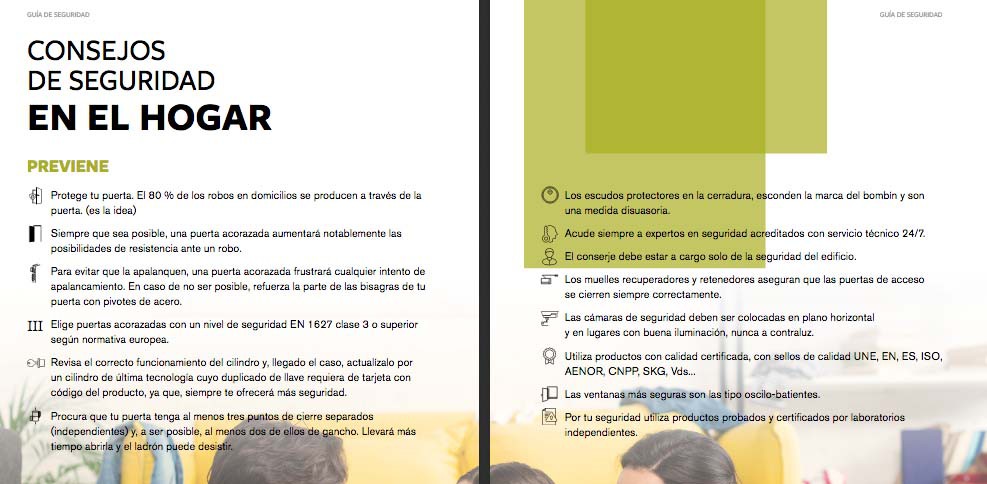 GUÍA DE SEGURIDAD

CONSEJOS
DE SEGURIDAD
EN EL HOGAR

PREVIENE

Protege tu puerta. El 80 % de los robos en domicilios se producen a través de la puerta. (es la idea)

Siempre que sea posible, una puerta acorazada aumentará notablemente las posibilidades de resistencia ante un robo.

Para evitar que la apalanquen, una puerta acorazada frustrará cualquier intento de apalancamiento. En caso de no ser posible, refuerza la parte de las bisagras de tu puerta con pivotes de acero.

Elige puertas acorazadas con un nivel de seguridad EN 1627 clase 3 o superior según normativa europea.

Revisa el correcto funcionamiento del cilindro y, llegado el caso, actualízalo por un cilindro de última tecnología cuyo duplicado de llave requiera de tarjeta con código del producto, ya que, siempre te ofrecerá más seguridad.

Procura que tu puerta tenga al menos tres puntos de cierre separados (independientes) y, a ser posible, al menos dos de ellos de gancho. Llevará más tiempo abrirla y el ladrón puede desistir.

GUÍA DE SEGURIDAD

Los escudos protectores en la cerradura, esconden la marca del bombín y son una medida disuasoria.

Acude siempre a expertos en seguridad acreditados con servicio técnico 24/7.

El conserje debe estar a cargo solo de la seguridad del edificio.

Los muelles recuperadores y retenedores aseguran que las puertas de acceso se cierren siempre correctamente.

Las cámaras de seguridad deben ser colocadas en plano horizontal y en lugares con buena iluminación, nunca a contraluz.

Utiliza productos con calidad certificada, con sellos de calidad UNE, EN, ES, ISO, AENOR, CNPP, SKG, Vds...

Las ventanas más seguras son las tipo oscilo-batientes.

Por tu seguridad utiliza productos probados y certificados por laboratorios independientes.